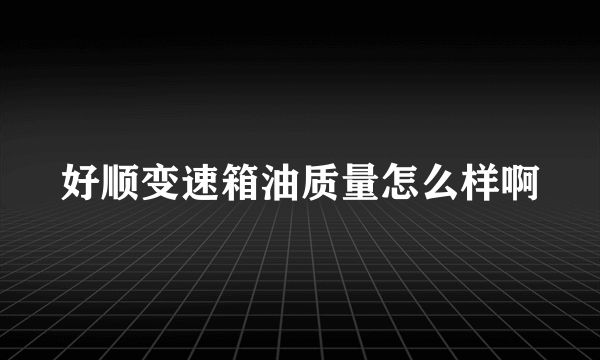 好顺变速箱油质量怎么样啊